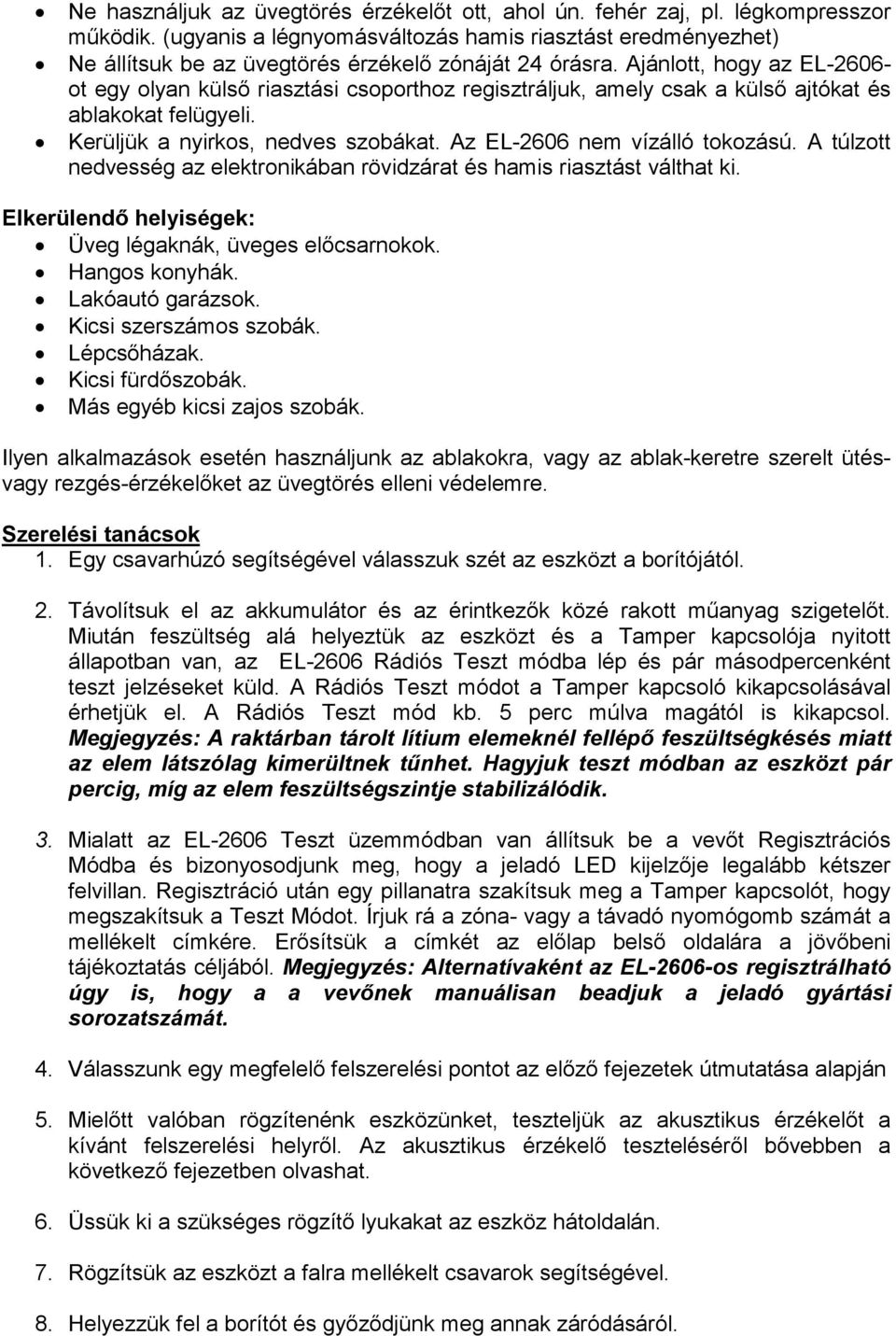 • Ne használjuk az üvegtörés érzékelőt ott, ahol ún. fehér zaj, pl. légkompresszor működik. (ugyanis a légnyomásváltozás hamis riasztást eredményezhet)
• Ne állítsuk be az üvegtörés érzékelő zónáját 24 órásra. Ajánlott, hogy az EL-2606-ot egy olyan külső riasztási csoporthoz regisztráljuk, amely csak a külső ajtókat és ablakokat felügyeli.
• Kerüljük a nyirkos, nedves szobákat. Az EL-2606 nem vízálló tokozású. A túlzott nedvesség az elektronikában rövidzárat és hamis riasztást válthat ki.

Elkerülendő helyiségek:
• Üveg légaknák, üveges előcsarnokok.
• Hangos konyhák.
• Lakóautó garázsok.
• Kicsi szerszámos szobák.
• Lépcsőházak.
• Kicsi fürdőszobák.
• Más egyéb kicsi zajos szobák.

Ilyen alkalmazások esetén használjunk az ablakokra, vagy az ablak-keretre szerelt ütés- vagy rezgés-érzékelőket az üvegtörés elleni védelemre.

Szerelési tanácsok
1. Egy csavarhúzó segítségével válasszuk szét az eszközt a borítójától.

2. Távolítsuk el az akkumulátor és az érintkezők közé rakott műanyag szigetelőt. Miután feszültség alá helyeztük az eszközt és a Tamper kapcsolója nyitott állapotban van, az EL-2606 Rádiós Teszt módba lép és pár másodpercenként teszt jelzéseket küld. A Rádiós Teszt módot a Tamper kapcsoló kikapcsolásával érhetjük el. A Rádiós Teszt mód kb. 5 perc múlva magától is kikapcsol. Megjegyzés: A raktárban tárolt lítium elemeknél fellépő feszültségkésés miatt az elem látszólag kimerültnek tűnhet. Hagyjuk teszt módban az eszközt pár percig, míg az elem feszültségszintje stabilizálódik.

3. Mialatt az EL-2606 Teszt üzemmódban van állítsuk be a vevőt Regisztrációs Módba és bizonyosodjunk meg, hogy a jeladó LED kijelzője legalább kétszer felvillan. Regisztráció után egy pillanatra szakítsuk meg a Tamper kapcsolót, hogy megszakítsuk a Teszt Módot. Írjuk rá a zóna- vagy a távadó nyomógomb számát a mellékelt címkére. Erősítsük a címkét az előlap belső oldalára a jövőbeni tájékoztatás céljából. Megjegyzés: Alternatívaként az EL-2606-os regisztrálható úgy is, hogy a a vevőnek manuálisan beadjuk a jeladó gyártási sorozatszámát.

4. Válasszunk egy megfelelő felszerelési pontot az előző fejezetek útmutatása alapján

5. Mielőtt valóban rögzítenénk eszközünket, teszteljük az akusztikus érzékelőt a kívánt felszerelési helyről. Az akusztikus érzékelő teszteléséről bővebben a következő fejezetben olvashat.

6. Üssük ki a szükséges rögzítő lyukakat az eszköz hátoldalán.

7. Rögzítsük az eszközt a falra mellékelt csavarok segítségével.

8. Helyezzük fel a borítót és győződjünk meg annak záródásáról.